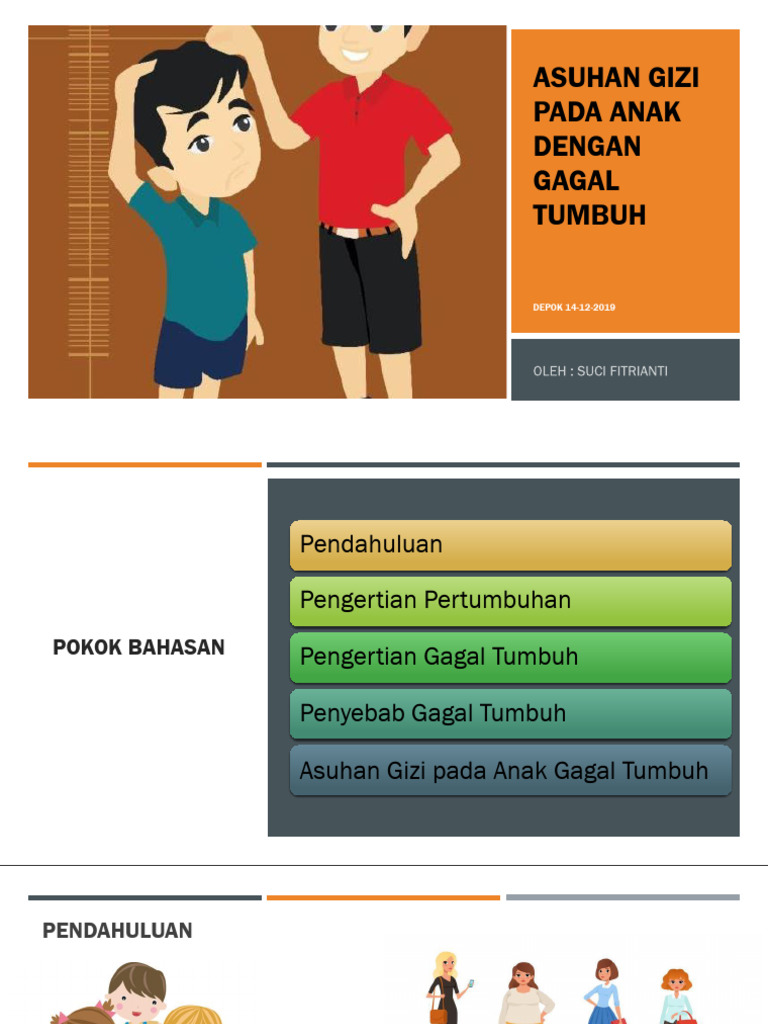 ASUHAN GIZI PADA ANAK DENGAN GAGAL TUMBUH

DEPOK 14-12-2019

OLEH : SUCI FITRIANTI

POKOK BAHASAN

Pendahuluan

Pengertian Pertumbuhan

Pengertian Gagal Tumbuh

Penyebab Gagal Tumbuh

Asuhan Gizi pada Anak Gagal Tumbuh

PENDAHULUAN